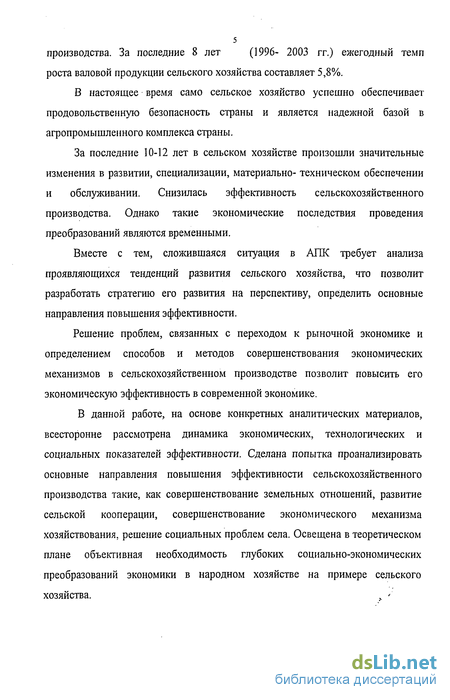 5

производства. За последние 8 лет (1996- 2003 гг.) ежегодный темп роста валовой продукции сельского хозяйства составляет 5,8%.

В настоящее время само сельское хозяйство успешно обеспечивает продовольственную безопасность страны и является надежной базой в агропромышленного комплекса страны.

За последние 10-12 лет в сельском хозяйстве произошли значительные изменения в развитии, специализации, материально- техническом обеспечении и обслуживании. Снизилась эффективность сельскохозяйственного производства. Однако такие экономические последствия проведения преобразований являются временными.

Вместе с тем, сложившаяся ситуация в АПК требует анализа проявляющихся тенденций развития сельского хозяйства, что позволит разработать стратегию его развития на перспективу, определить основные направления повышения эффективности.

Решение проблем, связанных с переходом к рыночной экономике и определением способов и методов совершенствования экономических механизмов в сельскохозяйственном производстве позволит повысить его экономическую эффективность в современной экономике.

В данной работе, на основе конкретных аналитических материалов, всесторонне рассмотрена динамика экономических, технологических и социальных показателей эффективности. Сделана попытка проанализировать основные направления повышения эффективности сельскохозяйственного производства такие, как совершенствование земельных отношений, развитие сельской кооперации, совершенствование экономического механизма хозяйствования, решение социальных проблем села. Освещена в теоретическом плане объективная необходимость глубоких социально-экономических преобразований экономики в народном хозяйстве на примере сельского хозяйства.

dsLib.net
библиотека диссертаций